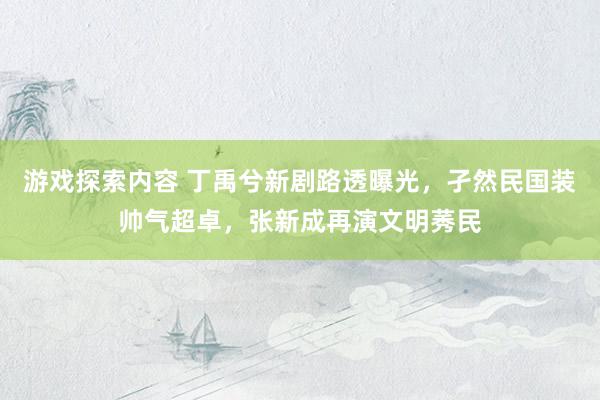 游戏探索内容 丁禹兮新剧路透曝光，孑然民国装帅气超卓，张新成再演文明莠民